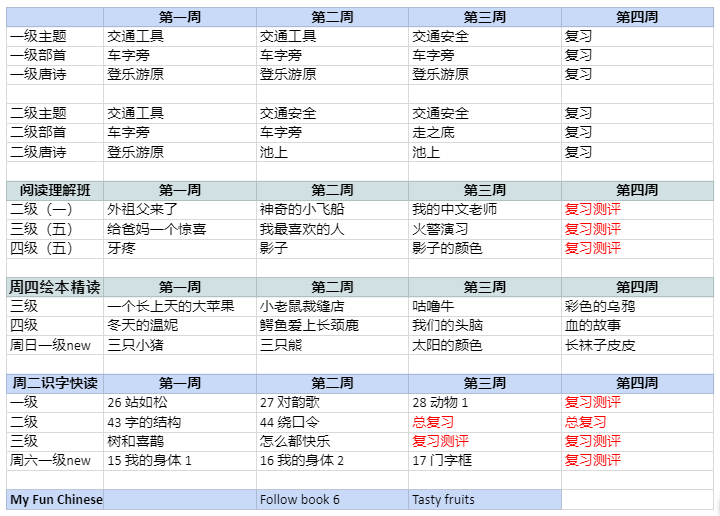 | | 第一周 | 第二周 | 第三周 | 第四周 |
|---|---|---|---|---|
| 一级主题 | 交通工具 | 交通工具 | 交通安全 | 复习 |
| 一级部首 | 车字旁 | 车字旁 | 车字旁 | 复习 |
| 一级唐诗 | 登乐游原 | 登乐游原 | 登乐游原 | 复习 |
| | | | | |
| 二级主题 | 交通工具 | 交通安全 | 交通安全 | 复习 |
| 二级部首 | 车字旁 | 车字旁 | 走之底 | 复习 |
| 二级唐诗 | 登乐游原 | 池上 | 池上 | 复习 |
| | | | | |
| 阅读理解班 | 第一周 | 第二周 | 第三周 | 第四周 |
| 二级（一） | 外祖父来了 | 神奇的小飞船 | 我的中文老师 | 复习测评 |
| 三级（五） | 给爸妈一个惊喜 | 我最喜欢的人 | 火警演习 | 复习测评 |
| 四级（五） | 牙疼 | 影子 | 影子的颜色 | 复习测评 |
| | | | | |
| 周四绘本精读 | 第一周 | 第二周 | 第三周 | 第四周 |
| 三级 | 一个长上天的大苹果 | 小老鼠裁缝店 | 咕噜牛 | 彩色的乌鸦 |
| 四级 | 冬天的温妮 | 鳄鱼爱上长颈鹿 | 我们的头脑 | 血的故事 |
| 周日一级new | 三只小猪 | 三只熊 | 太阳的颜色 | 长袜子皮皮 |
| | | | | |
| 周二识字快读 | 第一周 | 第二周 | 第三周 | 第四周 |
| 一级 | 26 站如松 | 27 对韵歌 | 28 动物 1 | 复习测评 |
| 二级 | 43 字的结构 | 44 绕口令 | 总复习 | 总复习 |
| 三级 | 树和喜鹊 | 怎么都快乐 | 复习测评 | 复习测评 |
| 周六一级new | 15 我的身体 1 | 16 我的身体 2 | 17 门字框 | 复习测评 |
| | | | | |
| My Fun Chinese | | Follow book 6 | Tasty fruits | |